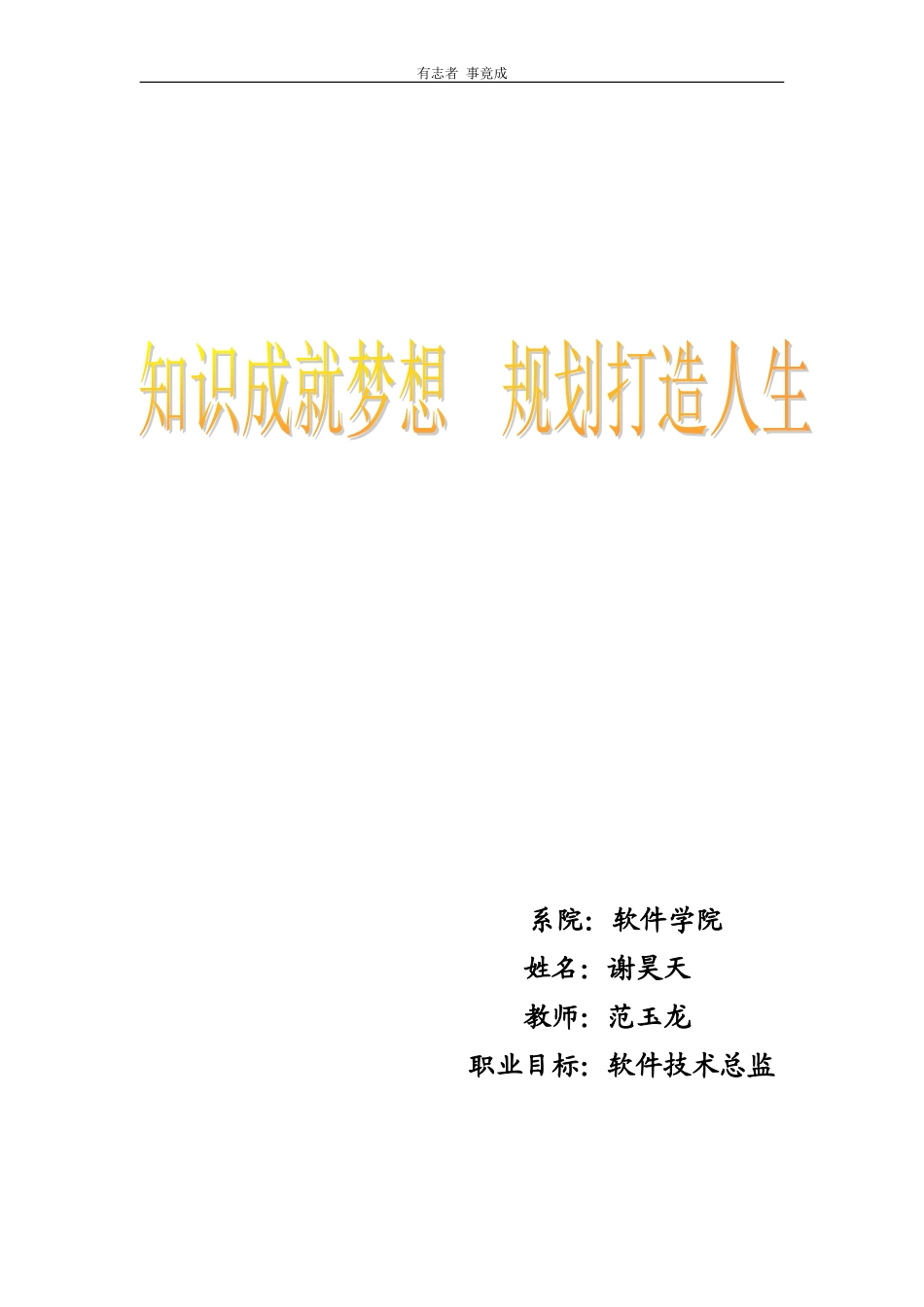 有志者 事竟成

知识成就梦想 规划打造人生

系院：软件学院
姓名：谢昊天
教师：范玉龙
职业目标：软件技术总监